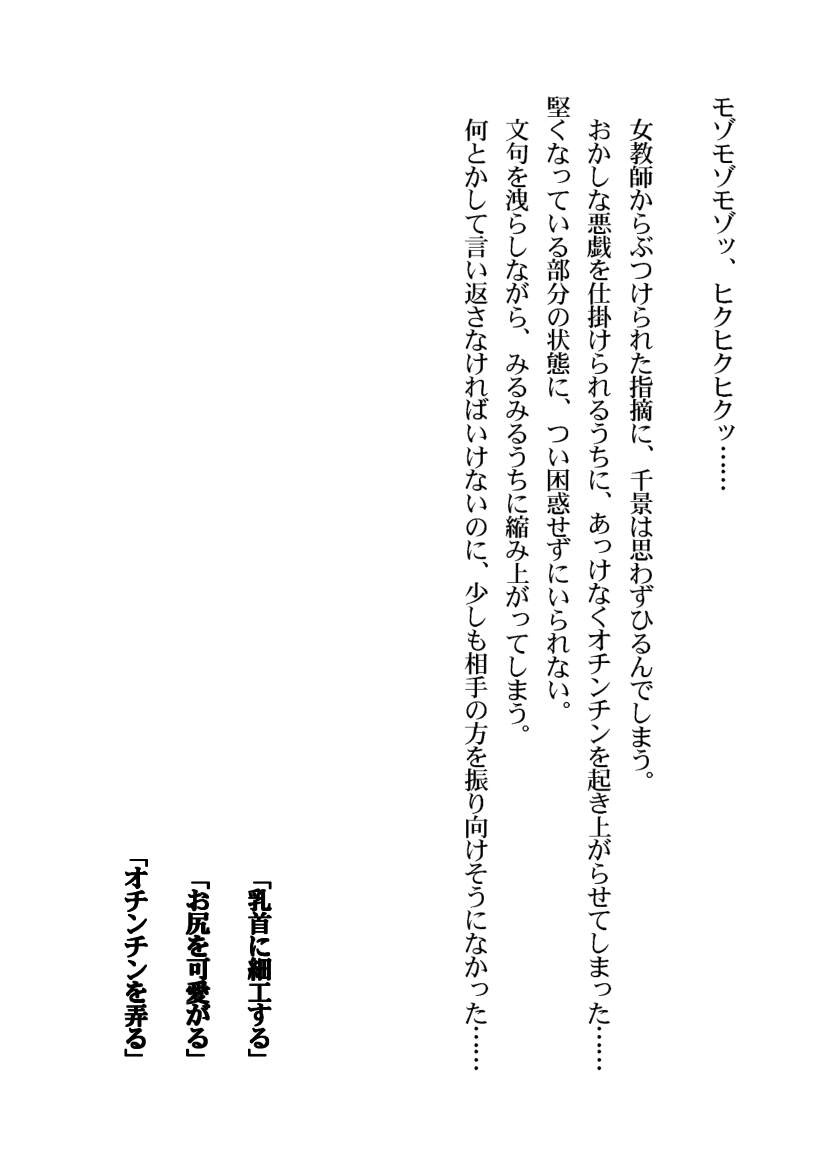 モゾモゾモゾッ、ヒクヒクヒクッ……

女教師からぶつけられた指摘に、千景は思わずひるんでしまう。
おかしな悪戯を仕掛けられるうちに、あっけなくオチンチンを起き上がらせてしまった……
堅くなっている部分の状態に、つい困惑せずにいられない。
文句を洩らしながら、みるみるうちに縮み上がってしまう。
何とかして言い返さなければいけないのに、少しも相手の方を振り向けそうになかった……

「乳首に細工する」
「お尻を可愛がる」
「オチンチンを弄る」